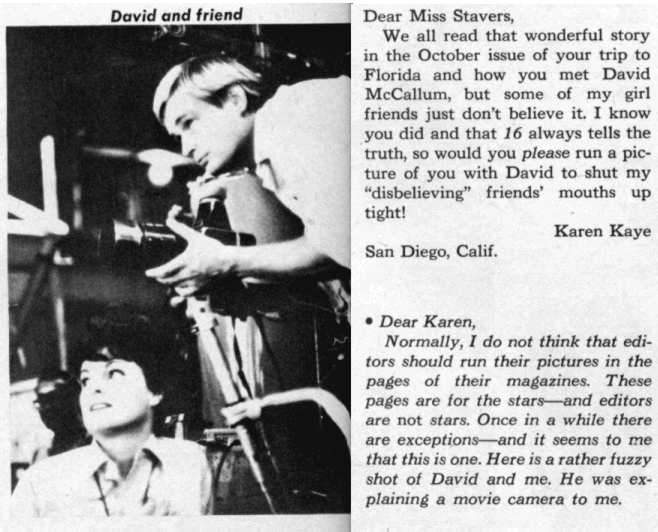 David and friend

Dear Miss Stavers,

We all read that wonderful story in the October issue of your trip to Florida and how you met David McCallum, but some of my girl friends just don't believe it. I know you did and that 16 always tells the truth, so would you please run a picture of you with David to shut my "disbelieving" friends' mouths up tight!

Karen Kaye

San Diego, Calif.

• Dear Karen,

Normally, I do not think that editors should run their pictures in the pages of their magazines. These pages are for the stars—and editors are not stars. Once in a while there are exceptions—and it seems to me that this is one. Here is a rather fuzzy shot of David and me. He was explaining a movie camera to me.